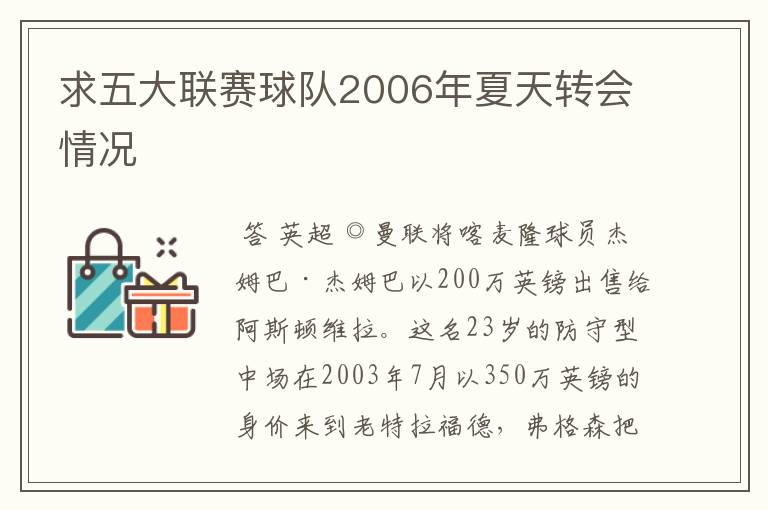 求五大联赛球队2006年夏天转会情况

答 英超 ◎ 曼联将喀麦隆球员杰姆巴·杰姆巴以200万英镑出售给阿斯顿维拉。这名23岁的防守型中场在2003年7月以350万英镑的身价来到老特拉福德，弗格森把